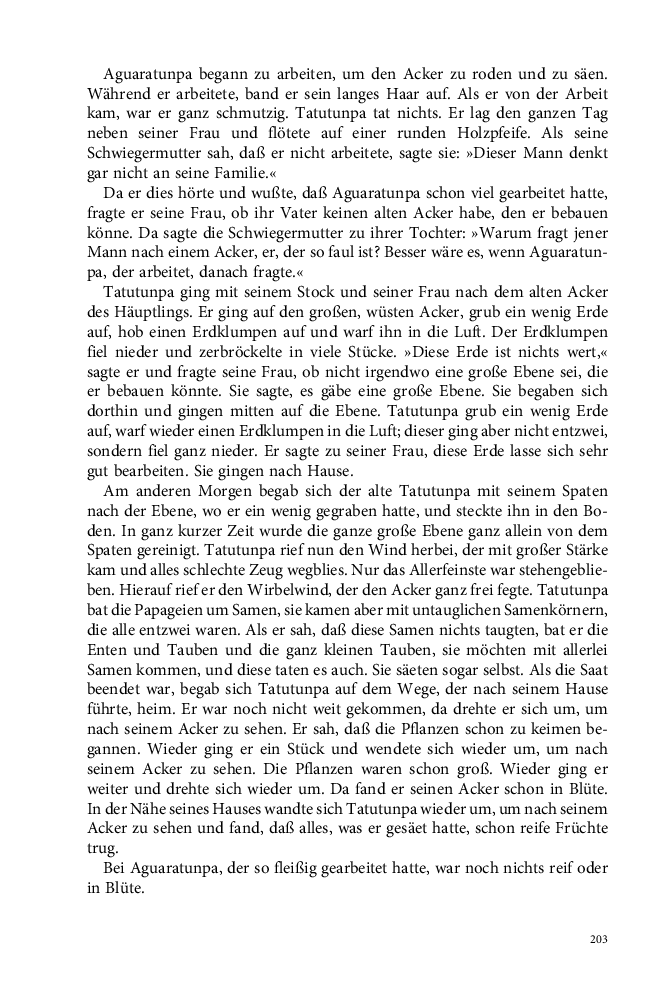 Aguaratunpa begann zu arbeiten, um den Acker zu roden und zu säen. Während er arbeitete, band er sein langes Haar auf. Als er von der Arbeit kam, war er ganz schmutzig. Tatutunpa tat nichts. Er lag den ganzen Tag neben seiner Frau und flötete auf einer runden Holzpfeife. Als seine Schwiegermutter sah, daß er nicht arbeitete, sagte sie: »Dieser Mann denkt gar nicht an seine Familie.«

Da er dies hörte und wußte, daß Aguaratunpa schon viel gearbeitet hatte, fragte er seine Frau, ob ihr Vater keinen alten Acker habe, den er bebauen könne. Da sagte die Schwiegermutter zu ihrer Tochter: »Warum fragt jener Mann nach einem Acker, er, der so faul ist? Besser wäre es, wenn Aguaratunpa, der arbeitet, danach fragte.«

Tatutunpa ging mit seinem Stock und seiner Frau nach dem alten Acker des Häuptlings. Er ging auf den großen, wüsten Acker, grub ein wenig Erde auf, hob einen Erdklumpen auf und warf ihn in die Luft. Der Erdklumpen fiel nieder und zerbröckelte in viele Stücke. »Diese Erde ist nichts wert,« sagte er und fragte seine Frau, ob nicht irgendwo eine große Ebene sei, die er bebauen könnte. Sie sagte, es gäbe eine große Ebene. Sie begaben sich dorthin und gingen mitten auf die Ebene. Tatutunpa grub ein wenig Erde auf, warf wieder einen Erdklumpen in die Luft; dieser ging aber nicht entzwei, sondern fiel ganz nieder. Er sagte zu seiner Frau, diese Erde lasse sich sehr gut bearbeiten. Sie gingen nach Hause.

Am anderen Morgen begab sich der alte Tatutunpa mit seinem Spaten nach der Ebene, wo er ein wenig gegraben hatte, und steckte ihn in den Boden. In ganz kurzer Zeit wurde die ganze große Ebene ganz allein von dem Spaten gereinigt. Tatutunpa rief nun den Wind herbei, der mit großer Stärke kam und alles schlechte Zeug wegblies. Nur das Allerfeinste war stehengeblieben. Hierauf rief er den Wirbelwind, der den Acker ganz frei fegte. Tatutunpa bat die Papageien um Samen, sie kamen aber mit untauglichen Samenkörnern, die alle entzwei waren. Als er sah, daß diese Samen nichts taugten, bat er die Enten und Tauben und die ganz kleinen Tauben, sie möchten mit allerlei Samen kommen, und diese taten es auch. Sie säeten sogar selbst. Als die Saat beendet war, begab sich Tatutunpa auf dem Wege, der nach seinem Hause führte, heim. Er war noch nicht weit gekommen, da drehte er sich um, um nach seinem Acker zu sehen. Er sah, daß die Pflanzen schon zu keimen begannen. Wieder ging er ein Stück und wendete sich wieder um, um nach seinem Acker zu sehen. Die Pflanzen waren schon groß. Wieder ging er weiter und drehte sich wieder um. Da fand er seinen Acker schon in Blüte. In der Nähe seines Hauses wandte sich Tatutunpa wieder um, um nach seinem Acker zu sehen und fand, daß alles, was er gesäet hatte, schon reife Früchte trug.

Bei Aguaratunpa, der so fleißig gearbeitet hatte, war noch nichts reif oder in Blüte.

203